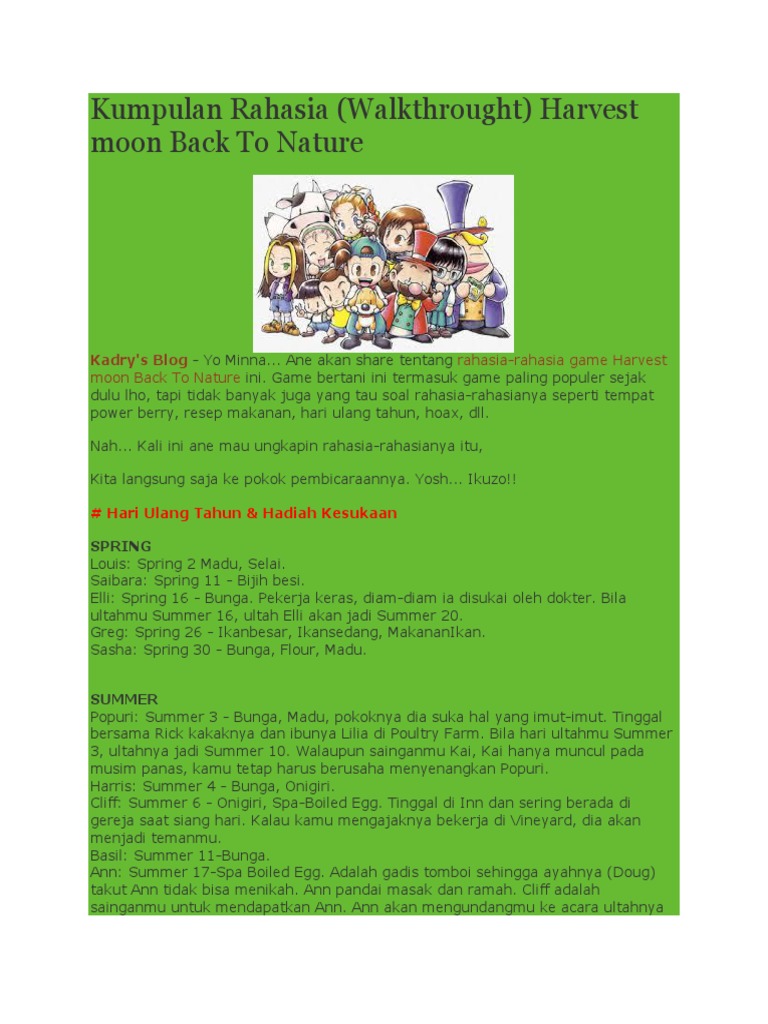 Kumpulan Rahasia (Walkthrought) Harvest moon Back To Nature

Kadry's Blog - Yo Minna... Ane akan share tentang rahasia-rahasia game Harvest moon Back To Nature ini. Game bertani ini termasuk game paling populer sejak dulu lho, tapi tidak banyak juga yang tau soal rahasia-rahasianya seperti tempat power berry, resep makanan, hari ulang tahun, hoax, dll.

Nah... Kali ini ane mau ungkapin rahasia-rahasianya itu,

Kita langsung saja ke pokok pembicaraannya. Yosh... Ikuzo!!

# Hari Ulang Tahun & Hadiah Kesukaan

SPRING
Louis: Spring 2 Madu, Selai.
Saibara: Spring 11 - Bijih besi.
Elli: Spring 16 - Bunga. Pekerja keras, diam-diam ia disukai oleh dokter. Bila ultahmu Summer 16, ultah Elli akan jadi Summer 20.
Greg: Spring 26 - Ikanbesar, Ikansedang, MakananIkan.
Sasha: Spring 30 - Bunga, Flour, Madu.

SUMMER
Popuri: Summer 3 - Bunga, Madu, pokoknya dia suka hal yang imut-imut. Tinggal bersama Rick kakaknya dan ibunya Lilia di Poultry Farm. Bila hari ultahmu Summer 3, ultahnya jadi Summer 10. Walaupun sainganmu Kai, Kai hanya muncul pada musim panas, kamu tetap harus berusaha menyenangkan Popuri.
Harris: Summer 4 - Bunga, Onigiri.
Cliff: Summer 6 - Onigiri, Spa-Boiled Egg. Tinggal di Inn dan sering berada di gereja saat siang hari. Kalau kamu mengajaknya bekerja di Vineyard, dia akan menjadi temanmu.
Basil: Summer 11-Bunga.
Ann: Summer 17-Spa Boiled Egg. Adalah gadis tomboi sehingga ayahnya (Doug) takut Ann tidak bisa menikah. Ann pandai masak dan ramah. Cliff adalah sainganmu untuk mendapatkan Ann. Ann akan mengundangmu ke acara ultahnya